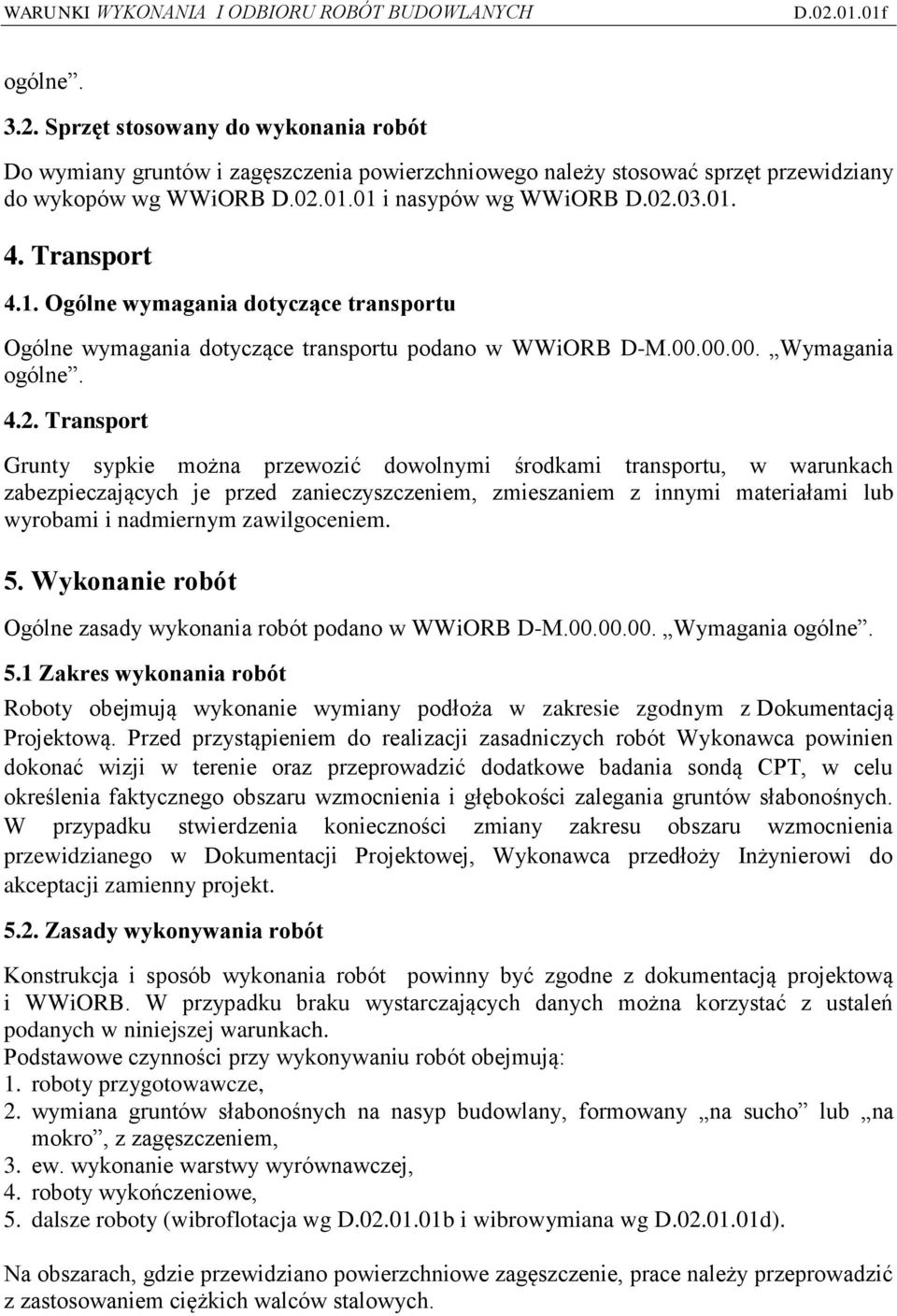 WARUNKI WYKONANIA I ODBIORU ROBÓT BUDOWLANYCH D.02.01.01f

ogólne”.

3.2. Sprzęt stosowany do wykonania robót

Do wymiany gruntów i zagęszczenia powierzchniowego należy stosować sprzęt przewidziany do wykopów wg WWiORB D.02.01.01 i nasypów wg WWiORB D.02.03.01.

4. Transport

4.1. Ogólne wymagania dotyczące transportu

Ogólne wymagania dotyczące transportu podano w WWiORB D-M.00.00.00. „Wymagania ogólne”.

4.2. Transport

Grunty sypkie można przewozić dowolnymi środkami transportu, w warunkach zabezpieczających je przed zanieczyszczeniem, zmieszaniem z innymi materiałami lub wyrobami i nadmiernym zawilgoceniem.

5. Wykonanie robót

Ogólne zasady wykonania robót podano w WWiORB D-M.00.00.00. „Wymagania ogólne”.

5.1 Zakres wykonania robót

Roboty obejmują wykonanie wymiany podłoża w zakresie zgodnym z Dokumentacją Projektową. Przed przystąpieniem do realizacji zasadniczych robót Wykonawca powinien dokonać wizji w terenie oraz przeprowadzić dodatkowe badania sondą CPT, w celu określenia faktycznego obszaru wzmocnienia i głębokości zalegania gruntów słabonośnych. W przypadku stwierdzenia konieczności zmiany zakresu obszaru wzmocnienia przewidzianego w Dokumentacji Projektowej, Wykonawca przedłoży Inżynierowi do akceptacji zamienny projekt.

5.2. Zasady wykonywania robót

Konstrukcja i sposób wykonania robót powinny być zgodne z dokumentacją projektową i WWiORB. W przypadku braku wystarczających danych można korzystać z ustaleń podanych w niniejszej warunkach.
Podstawowe czynności przy wykonywaniu robót obejmują:
1. roboty przygotowawcze,
2. wymiana gruntów słabonośnych na nasyp budowlany, formowany „na sucho” lub „na mokro”, z zagęszczeniem,
3. ew. wykonanie warstwy wyrównawczej,
4. roboty wykończeniowe,
5. dalsze roboty (wibroflotacja wg D.02.01.01b i wibrowymiana wg D.02.01.01d).

Na obszarach, gdzie przewidziano powierzchniowe zagęszczenie, prace należy przeprowadzić z zastosowaniem ciężkich walców stalowych.